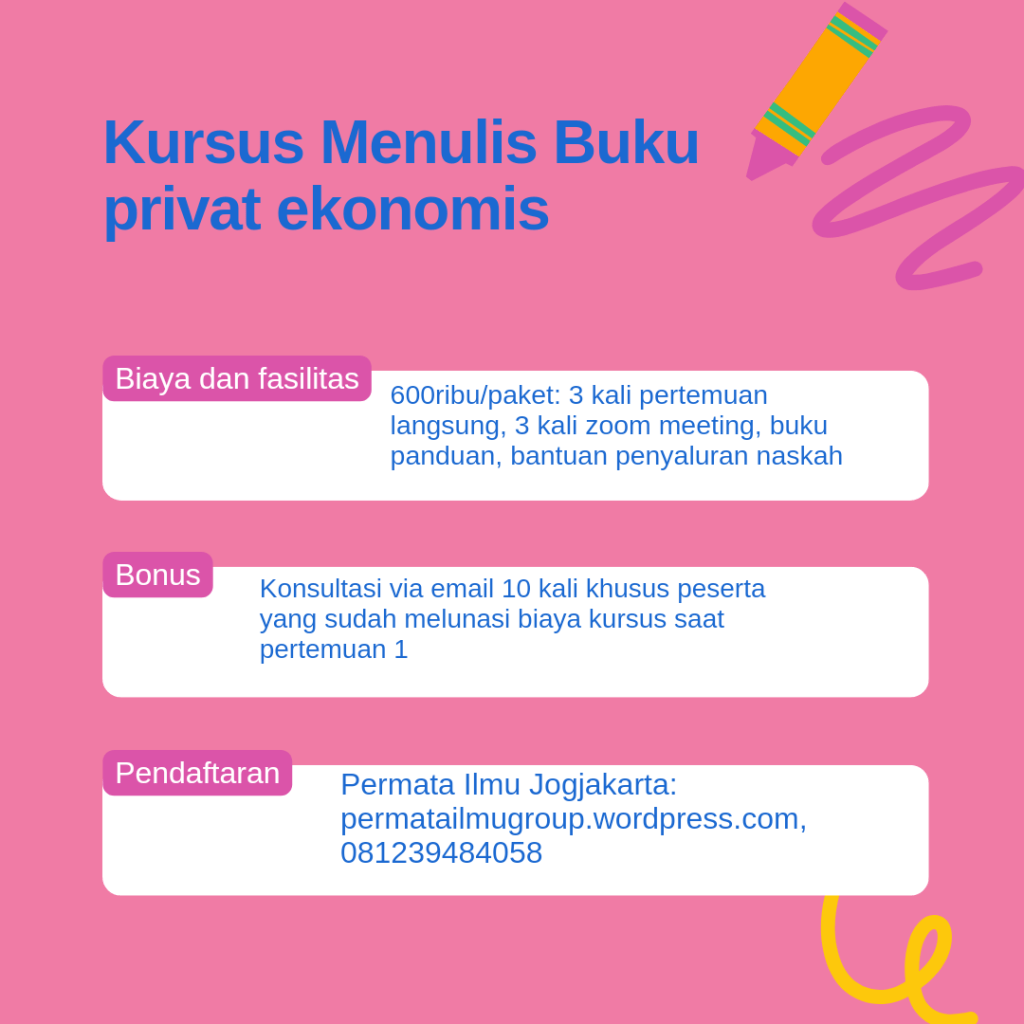 Kursus Menulis Buku privat ekonomis

Biaya dan fasilitas

600ribu/paket: 3 kali pertemuan langsung, 3 kali zoom meeting, buku panduan, bantuan penyaluran naskah

Bonus

Konsultasi via email 10 kali khusus peserta yang sudah melunasi biaya kursus saat pertemuan 1

Pendaftaran

Permata Ilmu Jogjakarta: permatailmugroup.wordpress.com, 081239484058